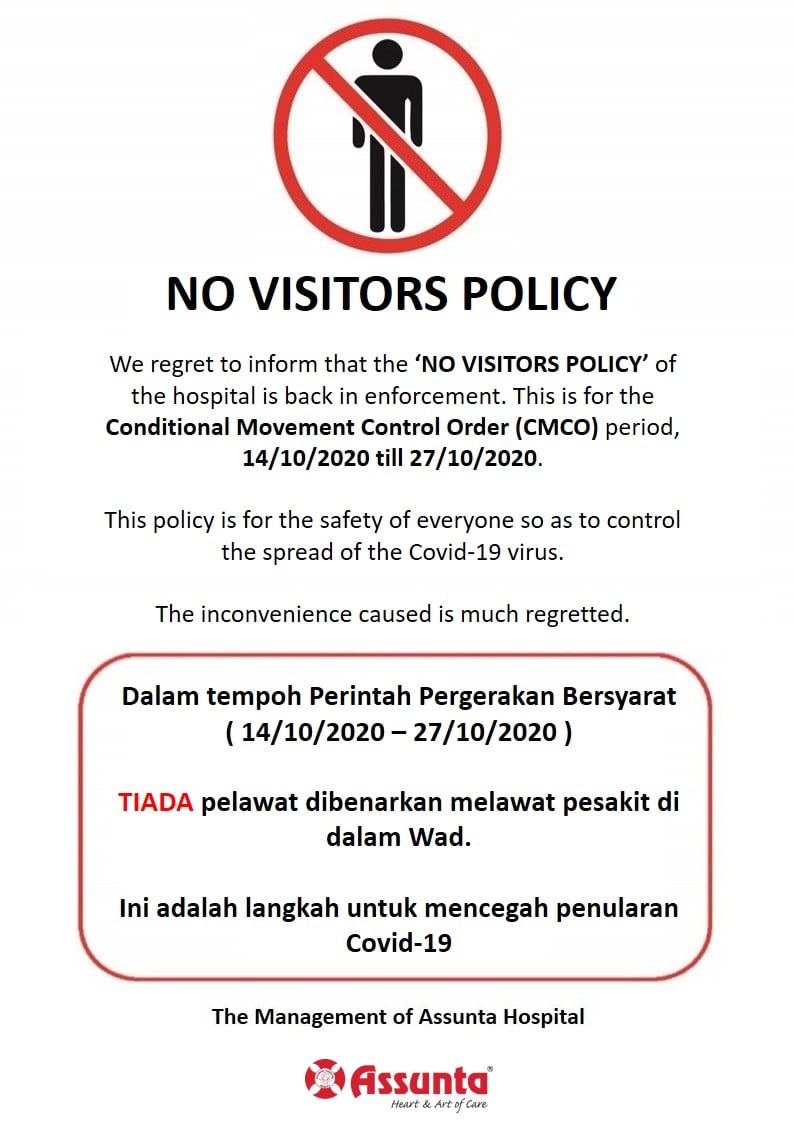 NO VISITORS POLICY

We regret to inform that the 'NO VISITORS POLICY' of the hospital is back in enforcement. This is for the Conditional Movement Control Order (CMCO) period, 14/10/2020 till 27/10/2020.

This policy is for the safety of everyone so as to control the spread of the Covid-19 virus.

The inconvenience caused is much regretted.

Dalam tempoh Perintah Pergerakan Bersyarat ( 14/10/2020 – 27/10/2020 )

TIADA pelawat dibenarkan melawat pesakit di dalam Wad.

Ini adalah langkah untuk mencegah penularan Covid-19

The Management of Assunta Hospital

Assunta®
Heart & Art of Care